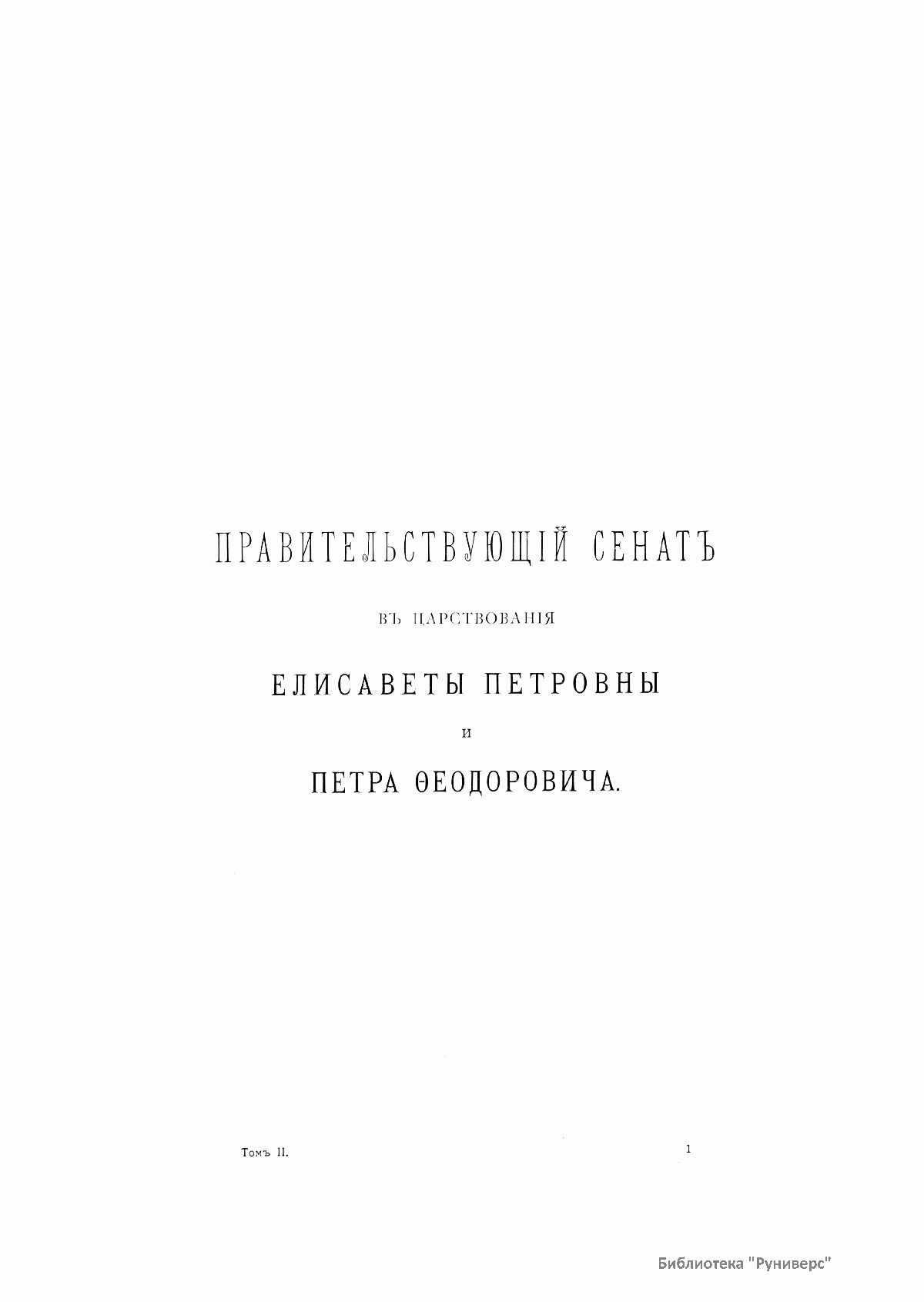 ПРАВИТЕЛЬСТВУЮЩІЙ СЕНАТЪ

ВЪ ЦАРСТВОВАНІЯ

ЕЛИСАВЕТЫ ПЕТРОВНЫ

И

ПЕТРА ѲЕОДОРОВИЧА.

Томъ II.

1

Библиотека "Руниверс"